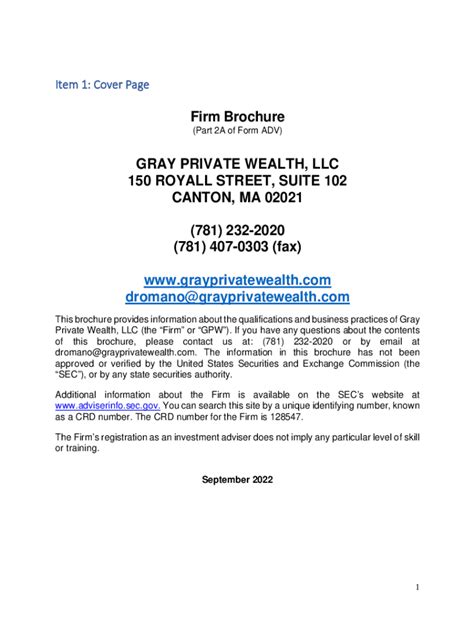 Item 1: Cover Page

Firm Brochure
(Part 2A of Form ADV)

GRAY PRIVATE WEALTH, LLC
150 ROYALL STREET, SUITE 102
CANTON, MA 02021

(781) 232-2020
(781) 407-0303 (fax)

www.grayprivatewealth.com
dromano@grayprivatewealth.com

This brochure provides information about the qualifications and business practices of Gray Private Wealth, LLC (the "Firm" or "GPW"). If you have any questions about the contents of this brochure, please contact us at: (781) 232-2020 or by email at dromano@grayprivatewealth.com. The information in this brochure has not been approved or verified by the United States Securities and Exchange Commission (the "SEC"), or by any state securities authority.

Additional information about the Firm is available on the SEC's website at www.adviserinfo.sec.gov. You can search this site by a unique identifying number, known as a CRD number. The CRD number for the Firm is 128547.

The Firm's registration as an investment adviser does not imply any particular level of skill or training.

September 2022

1